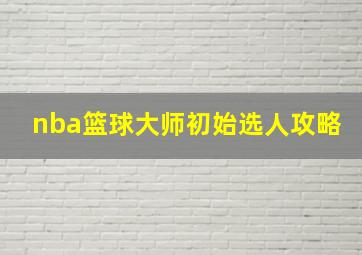 nba篮球大师初始选人攻略